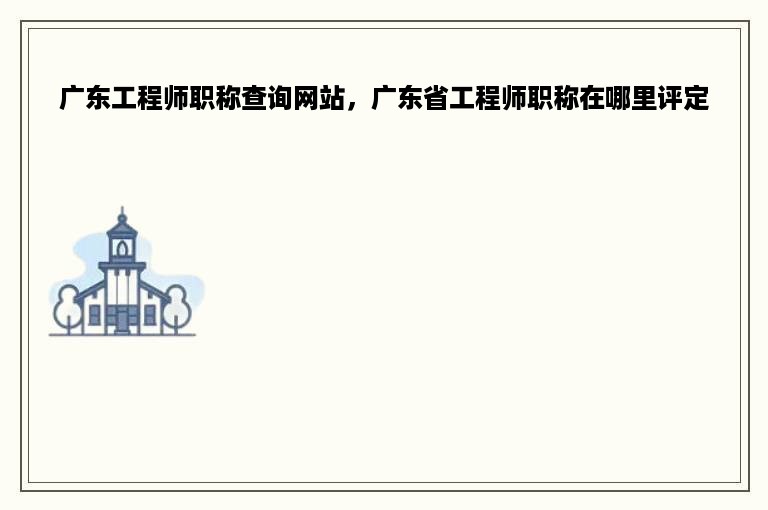 广东工程师职称查询网站，广东省工程师职称在哪里评定